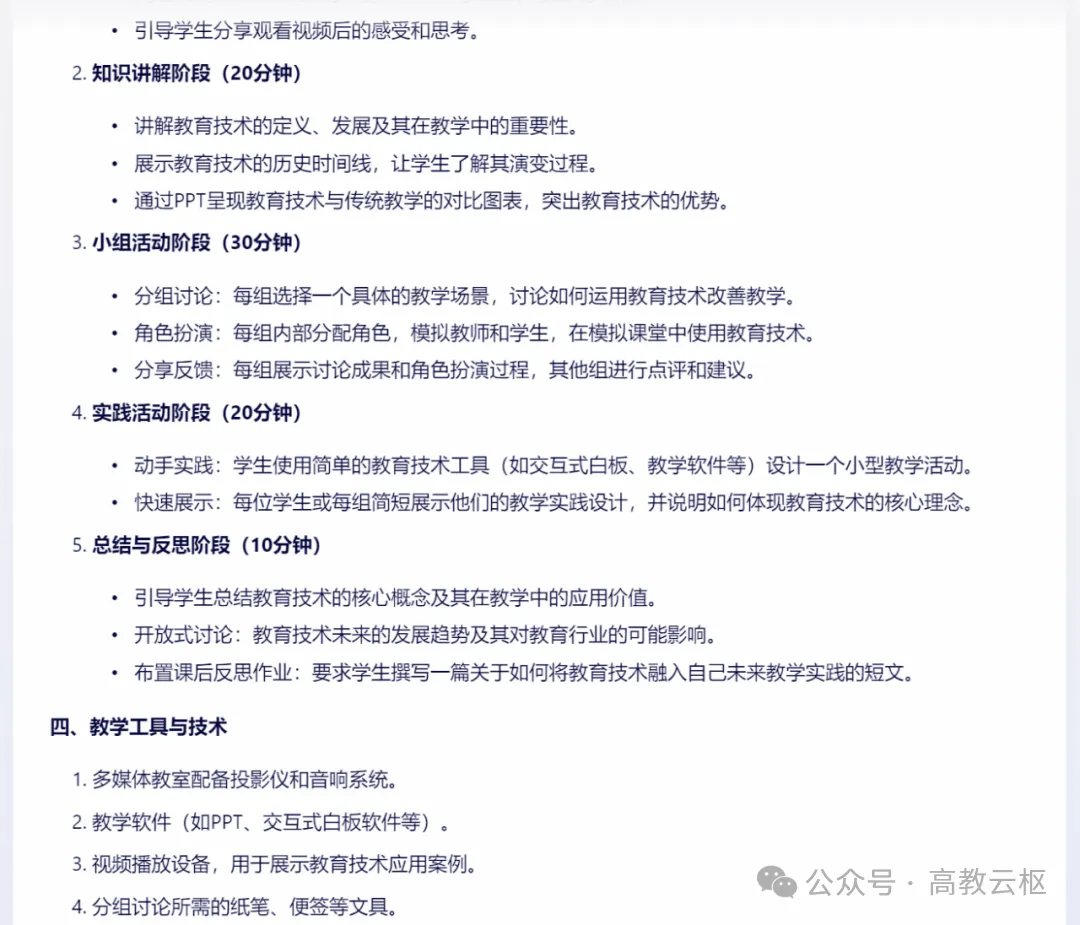 • 引导学生分享观看视频后的感受和思考。

2. 知识讲解阶段（20分钟）

• 讲解教育技术的定义、发展及其在教学中的重要性。
• 展示教育技术的历史时间线，让学生了解其演变过程。
• 通过PPT呈现教育技术与传统教学的对比图表，突出教育技术的优势。

3. 小组活动阶段（30分钟）

• 分组讨论：每组选择一个具体的教学场景，讨论如何运用教育技术改善教学。
• 角色扮演：每组内部分配角色，模拟教师和学生，在模拟课堂中使用教育技术。
• 分享反馈：每组展示讨论成果和角色扮演过程，其他组进行点评和建议。

4. 实践活动阶段（20分钟）

• 动手实践：学生使用简单的教育技术工具（如交互式白板、教学软件等）设计一个小型教学活动。
• 快速展示：每位学生或每组简短展示他们的教学实践设计，并说明如何体现教育技术的核心理念。

5. 总结与反思阶段（10分钟）

• 引导学生总结教育技术的核心概念及其在教学中的应用价值。
• 开放式讨论：教育技术未来的发展趋势及其对教育行业的可能影响。
• 布置课后反思作业：要求学生撰写一篇关于如何将教育技术融入自己未来教学实践的短文。

四、教学工具与技术

1. 多媒体教室配备投影仪和音响系统。
2. 教学软件（如PPT、交互式白板软件等）。
3. 视频播放设备，用于展示教育技术应用案例。
4. 分组讨论所需的纸笔、便签等文具。

公众号 · 高教云枢